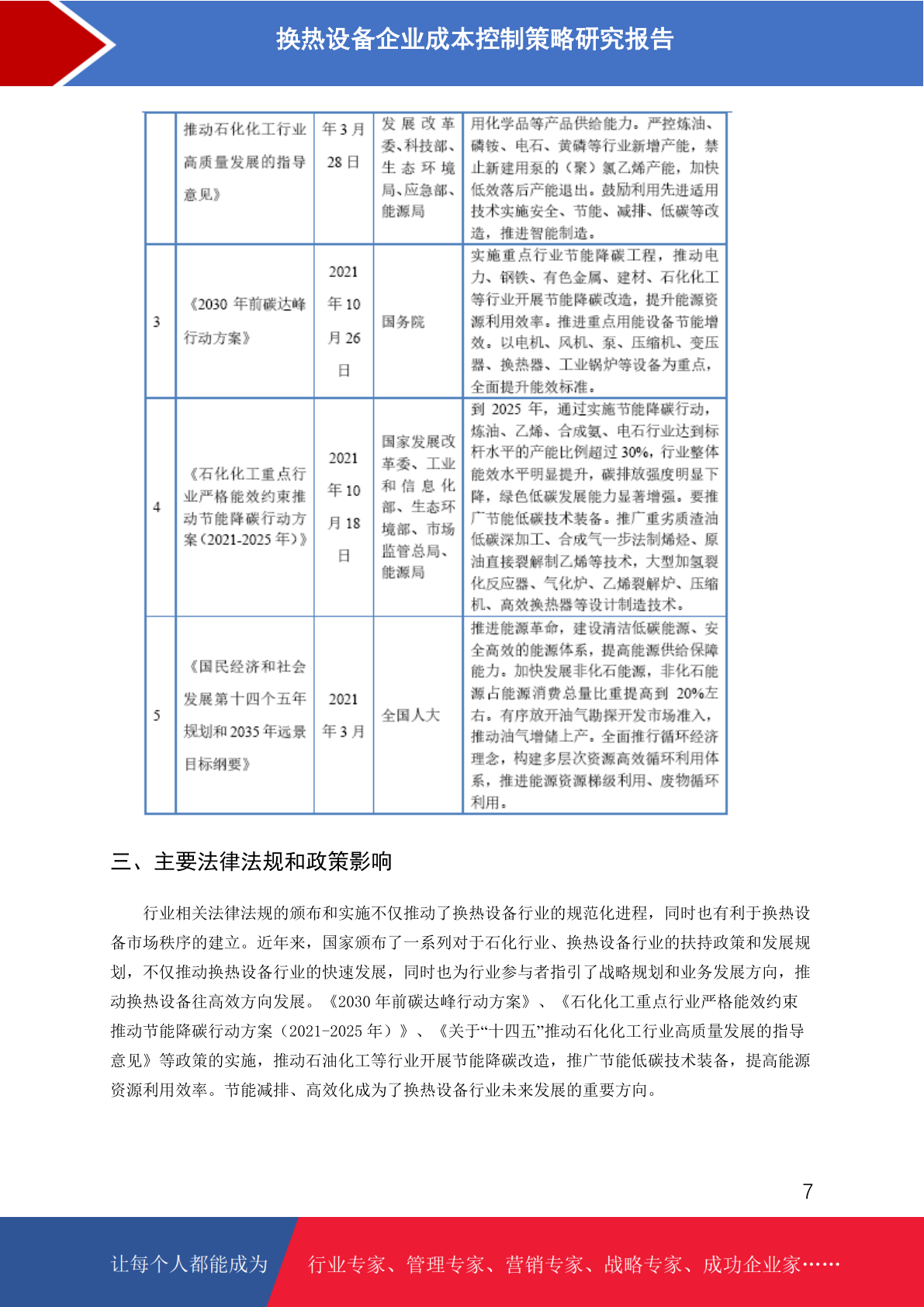 换热设备企业成本控制策略研究报告

|  | 推动石化化工行业高质量发展的指导意见》 | 年3月28日 | 发展改革委、科技部、生态环境局、应急部、能源局 | 用化学品等产品供给能力。严控炼油、磷铵、电石、黄磷等行业新增产能，禁止新建用汞的（聚）氯乙烯产能，加快低效落后产能退出。鼓励利用先进适用技术实施安全、节能、减排、低碳等改造，推进智能制造。 |
|---|---|---|---|---|
| 3 | 《2030年前碳达峰行动方案》 | 2021年10月26日 | 国务院 | 实施重点行业节能降碳工程，推动电力、钢铁、有色金属、建材、石化化工等行业开展节能降碳改造，提升能源资源利用效率。推进重点用能设备节能增效。以电机、风机、泵、压缩机、变压器、换热器、工业锅炉等设备为重点，全面提升能效标准。 |
| 4 | 《石化化工重点行业严格能效约束推动节能降碳行动方案（2021-2025年）》 | 2021年10月18日 | 国家发展改革委、工业和信息化部、生态环境部、市场监管总局、能源局 | 到2025年，通过实施节能降碳行动，炼油、乙烯、合成氨、电石行业达到标杆水平的产能比例超过30%，行业整体能效水平明显提升，碳排放强度明显下降，绿色低碳发展能力显著增强。要推广节能低碳技术装备。推广重劣质渣油低碳深加工、合成气一步法制烯烃、原油直接裂解制乙烯等技术，大型加氢裂化反应器、气化炉、乙烯裂解炉、压缩机、高效换热器等设计制造技术。 |
| 5 | 《国民经济和社会发展第十四个五年规划和2035年远景目标纲要》 | 2021年3月 | 全国人大 | 推进能源革命，建设清洁低碳能源、安全高效的能源体系，提高能源供给保障能力。加快发展非化石能源，非化石能源占能源消费总量比重提高到20%左右。有序放开油气勘探开发市场准入，推动油气增储上产。全面推行循环经济理念，构建多层次资源高效循环利用体系，推进能源资源梯级利用、废物循环利用。 |

三、主要法律法规和政策影响

行业相关法律法规的颁布和实施不仅推动了换热设备行业的规范化进程，同时也有利于换热设备市场秩序的建立。近年来，国家颁布了一系列对于石化行业、换热设备行业的扶持政策和发展规划，不仅推动换热设备行业的快速发展，同时也为行业参与者指引了战略规划和业务发展方向，推动换热设备往高效方向发展。《2030年前碳达峰行动方案》、《石化化工重点行业严格能效约束推动节能降碳行动方案（2021-2025年）》、《关于“十四五”推动石化化工行业高质量发展的指导意见》等政策的实施，推动石油化工等行业开展节能降碳改造，推广节能低碳技术装备，提高能源资源利用效率。节能减排、高效化成为了换热设备行业未来发展的重要方向。

7

让每个人都能成为 行业专家、管理专家、营销专家、战略专家、成功企业家……